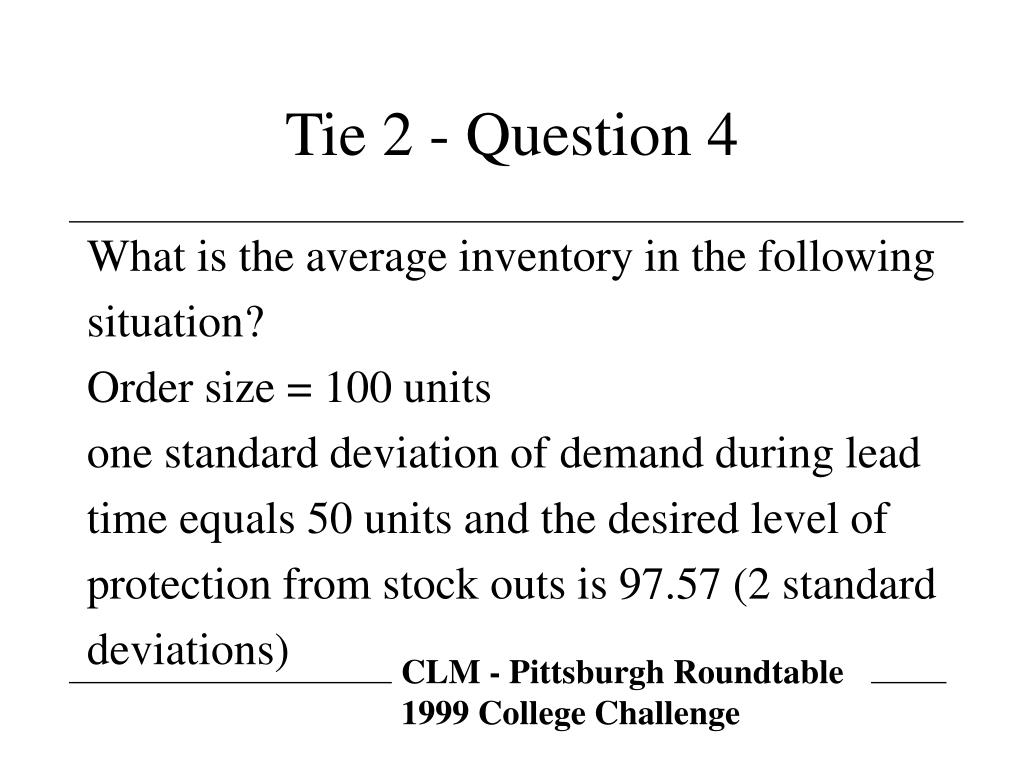 Tie 2 - Question 4

What is the average inventory in the following situation?
Order size = 100 units
one standard deviation of demand during lead time equals 50 units and the desired level of protection from stock outs is 97.57 (2 standard deviations)

CLM - Pittsburgh Roundtable
1999 College Challenge